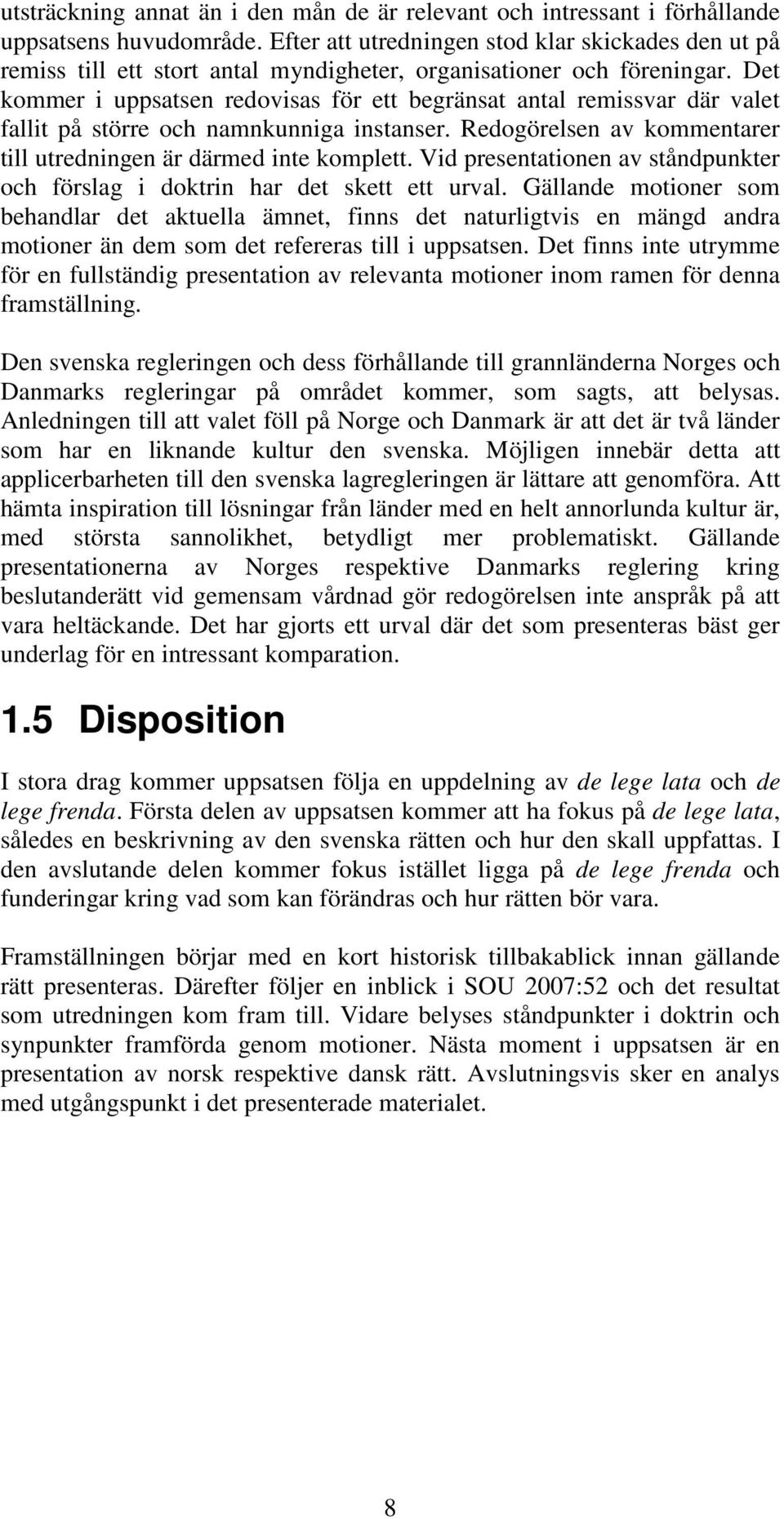 utsträckning annat än i den mån de är relevant och intressant i förhållande uppsatsens huvudområde. Efter att utredningen stod klar skickades den ut på remiss till ett stort antal myndigheter, organisationer och föreningar. Det kommer i uppsatsen redovisas för ett begränsat antal remissvar där valet fallit på större och namnkunniga instanser. Redogörelsen av kommentarer till utredningen är därmed inte komplett. Vid presentationen av ståndpunkter och förslag i doktrin har det skett ett urval. Gällande motioner som behandlar det aktuella ämnet, finns det naturligtvis en mängd andra motioner än dem som det refereras till i uppsatsen. Det finns inte utrymme för en fullständig presentation av relevanta motioner inom ramen för denna framställning.

Den svenska regleringen och dess förhållande till grannländerna Norges och Danmarks regleringar på området kommer, som sagts, att belysas. Anledningen till att valet föll på Norge och Danmark är att det är två länder som har en liknande kultur den svenska. Möjligen innebär detta att applicerbarheten till den svenska lagregleringen är lättare att genomföra. Att hämta inspiration till lösningar från länder med en helt annorlunda kultur är, med största sannolikhet, betydligt mer problematiskt. Gällande presentationerna av Norges respektive Danmarks reglering kring beslutanderätt vid gemensam vårdnad gör redogörelsen inte anspråk på att vara heltäckande. Det har gjorts ett urval där det som presenteras bäst ger underlag för en intressant komparation.

1.5 Disposition

I stora drag kommer uppsatsen följa en uppdelning av de lege lata och de lege frenda. Första delen av uppsatsen kommer att ha fokus på de lege lata, således en beskrivning av den svenska rätten och hur den skall uppfattas. I den avslutande delen kommer fokus istället ligga på de lege frenda och funderingar kring vad som kan förändras och hur rätten bör vara.

Framställningen börjar med en kort historisk tillbakablick innan gällande rätt presenteras. Därefter följer en inblick i SOU 2007:52 och det resultat som utredningen kom fram till. Vidare belyses ståndpunkter i doktrin och synpunkter framförda genom motioner. Nästa moment i uppsatsen är en presentation av norsk respektive dansk rätt. Avslutningsvis sker en analys med utgångspunkt i det presenterade materialet.

8